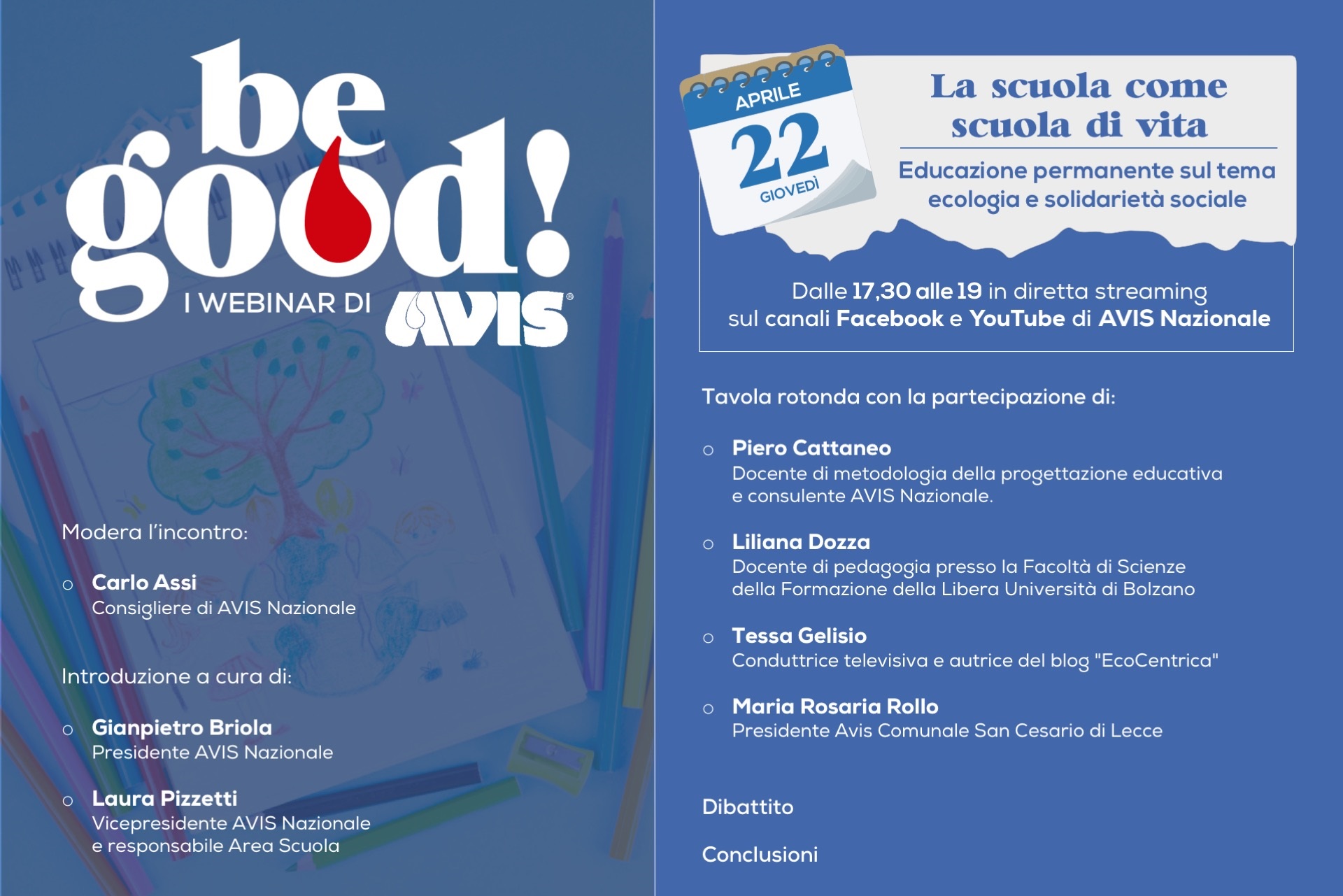 be good!
I WEBINAR DI AVIS®

Modera l'incontro:

○ Carlo Assi
Consigliere di AVIS Nazionale

Introduzione a cura di:

○ Gianpietro Briola
Presidente AVIS Nazionale

○ Laura Pizzetti
Vicepresidente AVIS Nazionale e responsabile Area Scuola

APRILE
22
GIOVEDÌ

La scuola come scuola di vita

Educazione permanente sul tema ecologia e solidarietà sociale

Dalle 17,30 alle 19 in diretta streaming sul canali Facebook e YouTube di AVIS Nazionale

Tavola rotonda con la partecipazione di:

○ Piero Cattaneo
Docente di metodologia della progettazione educativa e consulente AVIS Nazionale.

○ Liliana Dozza
Docente di pedagogia presso la Facoltà di Scienze della Formazione della Libera Università di Bolzano

○ Tessa Gelisio
Conduttrice televisiva e autrice del blog "EcoCentrica"

○ Maria Rosaria Rollo
Presidente Avis Comunale San Cesario di Lecce

Dibattito

Conclusioni